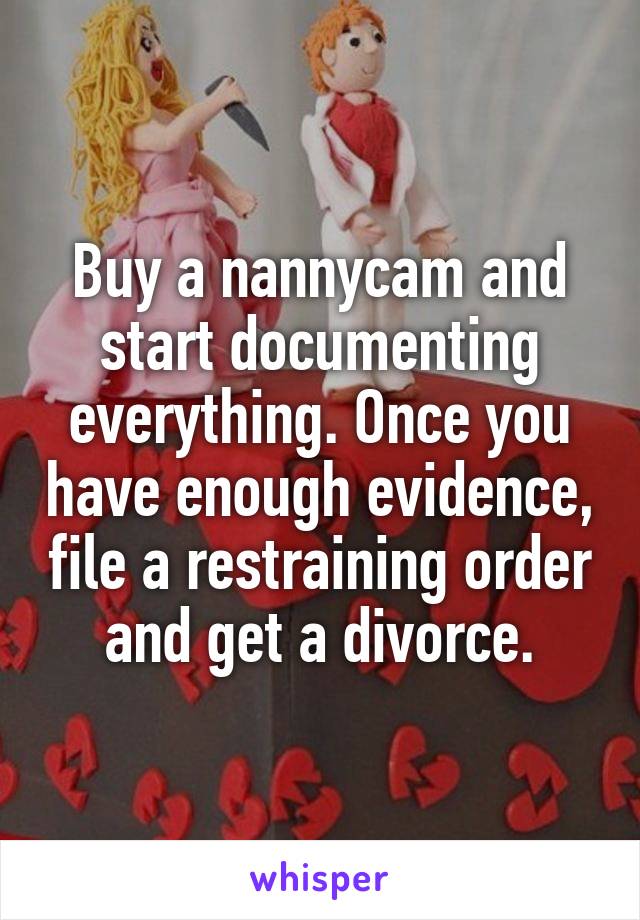 Buy a nannycam and start documenting everything. Once you have enough evidence, file a restraining order and get a divorce.

whisper